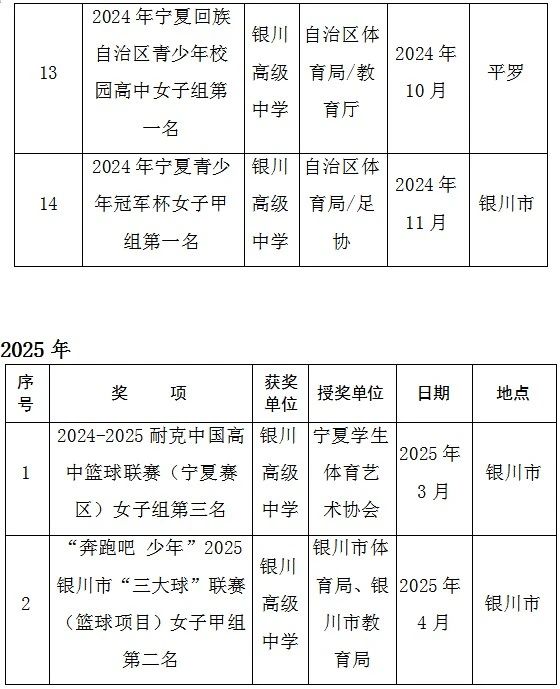 | 13 | 2024年宁夏回族自治区青少年校园高中女子组第一名 | 银川高级中学 | 自治区体育局/教育厅 | 2024年10月 | 平罗 |
|---|---|---|---|---|---|
| 14 | 2024年宁夏青少年冠军杯女子甲组第一名 | 银川高级中学 | 自治区体育局/足协 | 2024年11月 | 银川市 |

2025年

| 序号 | 奖　　项 | 获奖单位 | 授奖单位 | 日期 | 地点 |
|---|---|---|---|---|---|
| 1 | 2024-2025耐克中国高中篮球联赛（宁夏赛区）女子组第三名 | 银川高级中学 | 宁夏学生体育艺术协会 | 2025年3月 | 银川市 |
| 2 | “奔跑吧 少年”2025银川市“三大球”联赛（篮球项目）女子甲组第二名 | 银川高级中学 | 银川市体育局、银川市教育局 | 2025年4月 | 银川市 |